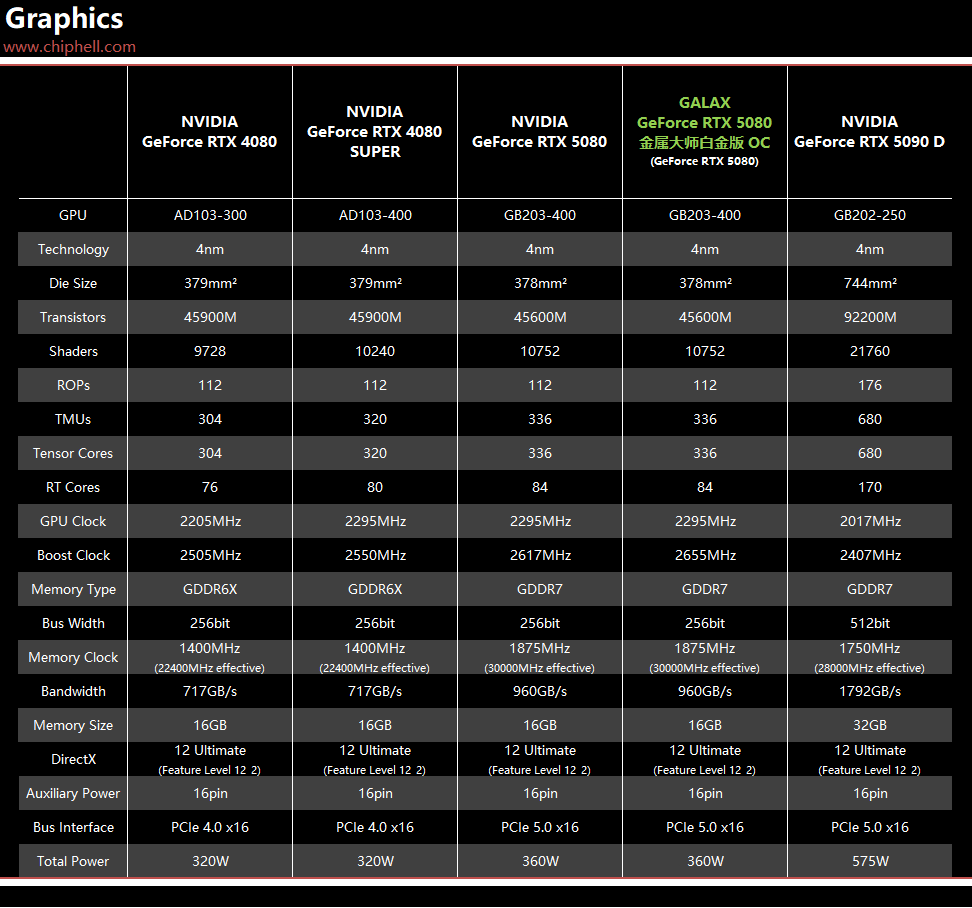 Graphics
www.chiphell.com

|  | NVIDIA GeForce RTX 4080 | NVIDIA GeForce RTX 4080 SUPER | NVIDIA GeForce RTX 5080 | GALAX GeForce RTX 5080 金属大师白金版 OC (GeForce RTX 5080) | NVIDIA GeForce RTX 5090 D |
|---|---|---|---|---|---|
| GPU | AD103-300 | AD103-400 | GB203-400 | GB203-400 | GB202-250 |
| Technology | 4nm | 4nm | 4nm | 4nm | 4nm |
| Die Size | 379mm² | 379mm² | 378mm² | 378mm² | 744mm² |
| Transistors | 45900M | 45900M | 45600M | 45600M | 92200M |
| Shaders | 9728 | 10240 | 10752 | 10752 | 21760 |
| ROPs | 112 | 112 | 112 | 112 | 176 |
| TMUs | 304 | 320 | 336 | 336 | 680 |
| Tensor Cores | 304 | 320 | 336 | 336 | 680 |
| RT Cores | 76 | 80 | 84 | 84 | 170 |
| GPU Clock | 2205MHz | 2295MHz | 2295MHz | 2295MHz | 2017MHz |
| Boost Clock | 2505MHz | 2550MHz | 2617MHz | 2655MHz | 2407MHz |
| Memory Type | GDDR6X | GDDR6X | GDDR7 | GDDR7 | GDDR7 |
| Bus Width | 256bit | 256bit | 256bit | 256bit | 512bit |
| Memory Clock | 1400MHz (22400MHz effective) | 1400MHz (22400MHz effective) | 1875MHz (30000MHz effective) | 1875MHz (30000MHz effective) | 1750MHz (28000MHz effective) |
| Bandwidth | 717GB/s | 717GB/s | 960GB/s | 960GB/s | 1792GB/s |
| Memory Size | 16GB | 16GB | 16GB | 16GB | 32GB |
| DirectX | 12 Ultimate (Feature Level 12_2) | 12 Ultimate (Feature Level 12_2) | 12 Ultimate (Feature Level 12_2) | 12 Ultimate (Feature Level 12_2) | 12 Ultimate (Feature Level 12_2) |
| Auxiliary Power | 16pin | 16pin | 16pin | 16pin | 16pin |
| Bus Interface | PCIe 4.0 x16 | PCIe 4.0 x16 | PCIe 5.0 x16 | PCIe 5.0 x16 | PCIe 5.0 x16 |
| Total Power | 320W | 320W | 360W | 360W | 575W |